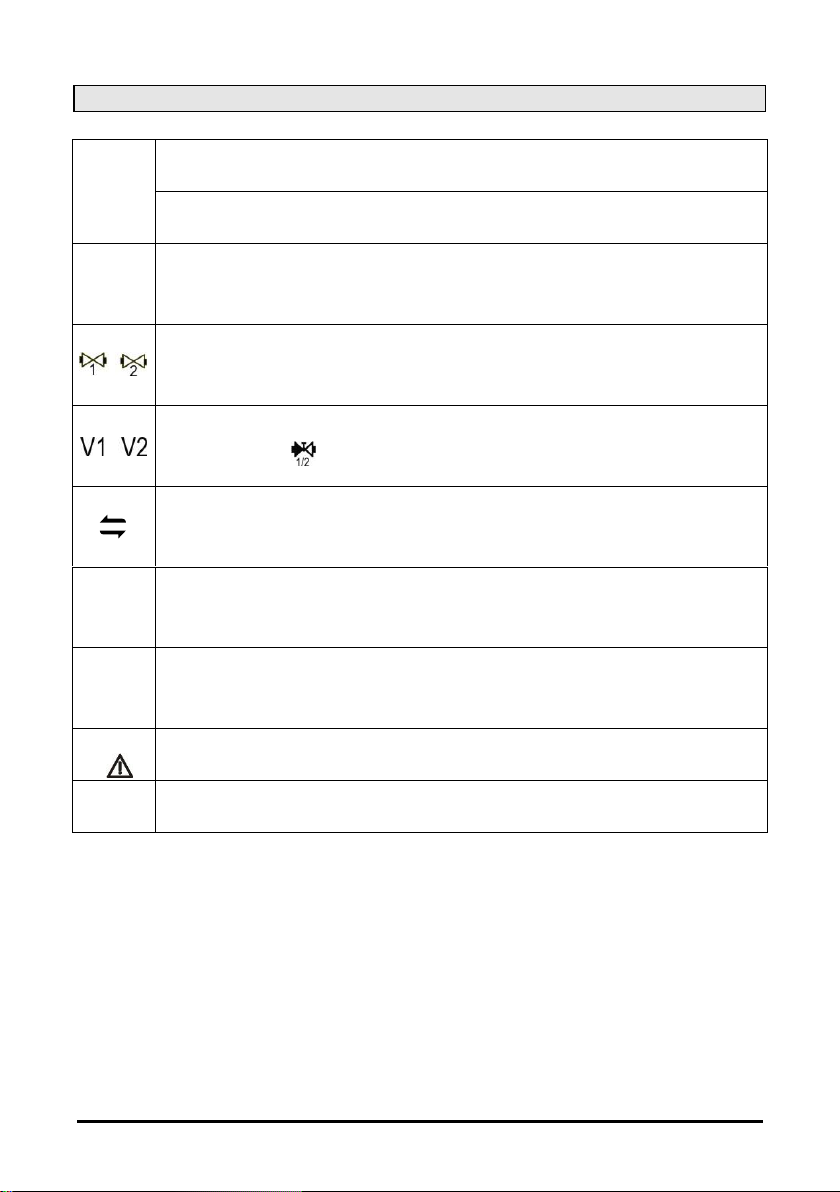 1 2

V1 V2

1/2